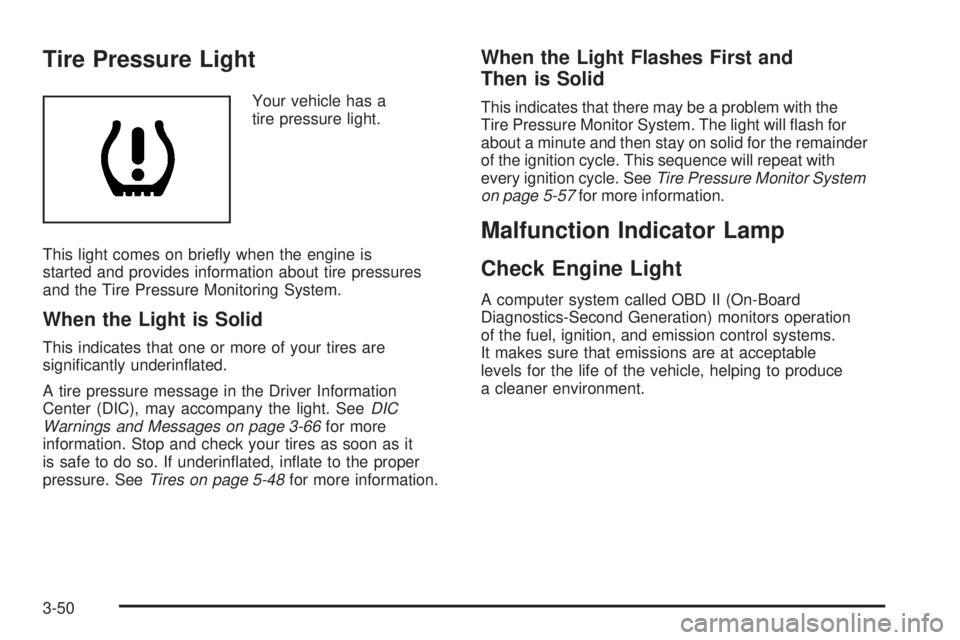 Tire Pressure Light

Your vehicle has a tire pressure light.

This light comes on briefly when the engine is started and provides information about tire pressures and the Tire Pressure Monitoring System.

When the Light is Solid

This indicates that one or more of your tires are significantly underinflated.

A tire pressure message in the Driver Information Center (DIC), may accompany the light. See DIC Warnings and Messages on page 3-66 for more information. Stop and check your tires as soon as it is safe to do so. If underinflated, inflate to the proper pressure. See Tires on page 5-48 for more information.

When the Light Flashes First and Then is Solid

This indicates that there may be a problem with the Tire Pressure Monitor System. The light will flash for about a minute and then stay on solid for the remainder of the ignition cycle. This sequence will repeat with every ignition cycle. See Tire Pressure Monitor System on page 5-57 for more information.

Malfunction Indicator Lamp

Check Engine Light

A computer system called OBD II (On-Board Diagnostics-Second Generation) monitors operation of the fuel, ignition, and emission control systems. It makes sure that emissions are at acceptable levels for the life of the vehicle, helping to produce a cleaner environment.

3-50

carmanualsonline.info